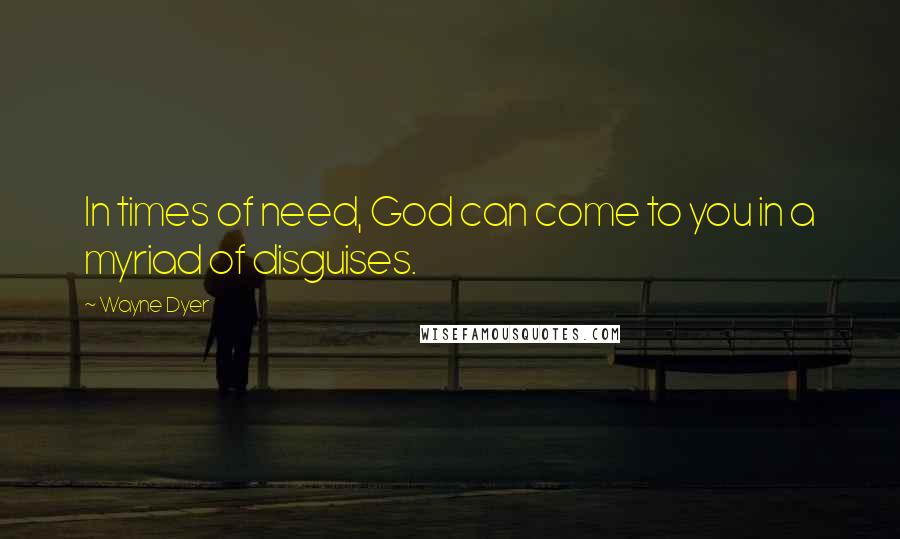 In times of need, God can come to you in a myriad of disguises.

~ Wayne Dyer

WISEFAMOUSQUOTES.COM